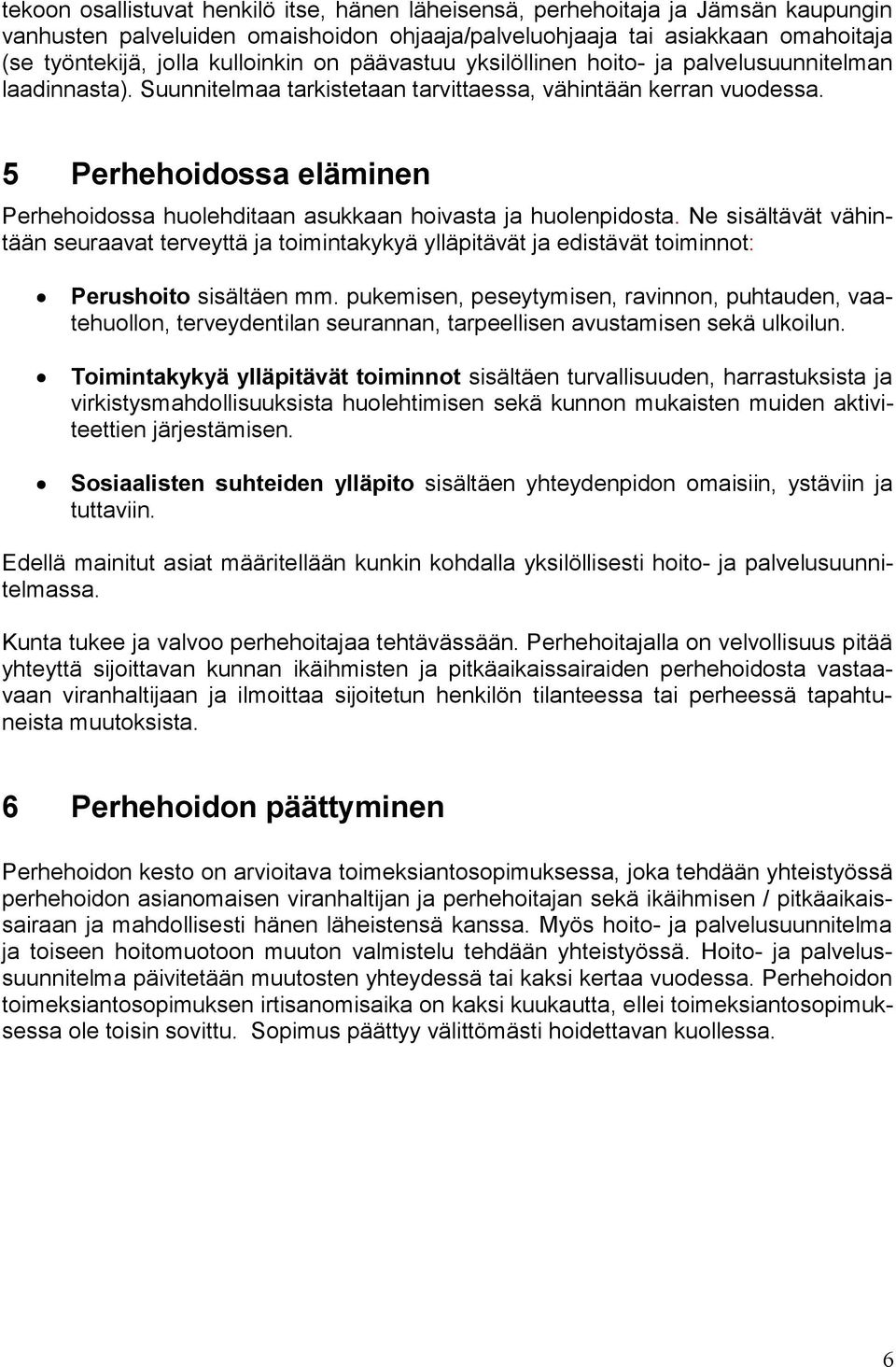 tekoon osallistuvat henkilö itse, hänen läheisensä, perhehoitaja ja Jämsän kaupungin vanhusten palveluiden omaishoidon ohjaaja/palveluohjaaja tai asiakkaan omahoitaja (se työntekijä, jolla kulloinkin on päävastuu yksilöllinen hoito- ja palvelusuunnitelman laadinnasta). Suunnitelmaa tarkistetaan tarvittaessa, vähintään kerran vuodessa.

5 Perhehoidossa eläminen

Perhehoidossa huolehditaan asukkaan hoivasta ja huolenpidosta. Ne sisältävät vähintään seuraavat terveyttä ja toimintakykyä ylläpitävät ja edistävät toiminnot:

• Perushoito sisältäen mm. pukemisen, peseytymisen, ravinnon, puhtauden, vaatehuollon, terveydentilan seurannan, tarpeellisen avustamisen sekä ulkoilun.

• Toimintakykyä ylläpitävät toiminnot sisältäen turvallisuuden, harrastuksista ja virkistysmahdollisuuksista huolehtimisen sekä kunnon mukaisten muiden aktiviteettien järjestämisen.

• Sosiaalisten suhteiden ylläpito sisältäen yhteydenpidon omaisiin, ystäviin ja tuttaviin.

Edellä mainitut asiat määritellään kunkin kohdalla yksilöllisesti hoito- ja palvelusuunnitelmassa.

Kunta tukee ja valvoo perhehoitajaa tehtävässään. Perhehoitajalla on velvollisuus pitää yhteyttä sijoittavan kunnan ikäihmisten ja pitkäaikaissairaiden perhehoidosta vastaavaan viranhaltijaan ja ilmoittaa sijoitetun henkilön tilanteessa tai perheessä tapahtuneista muutoksista.

6 Perhehoidon päättyminen

Perhehoidon kesto on arvioitava toimeksiantosopimuksessa, joka tehdään yhteistyössä perhehoidon asianomaisen viranhaltijan ja perhehoitajan sekä ikäihmisen / pitkäaikaissairaan ja mahdollisesti hänen läheistensä kanssa. Myös hoito- ja palvelusuunnitelma ja toiseen hoitomuotoon muuton valmistelu tehdään yhteistyössä. Hoito- ja palvelussuunnitelma päivitetään muutosten yhteydessä tai kaksi kertaa vuodessa. Perhehoidon toimeksiantosopimuksen irtisanomisaika on kaksi kuukautta, ellei toimeksiantosopimuksessa ole toisin sovittu. Sopimus päättyy välittömästi hoidettavan kuollessa.

6